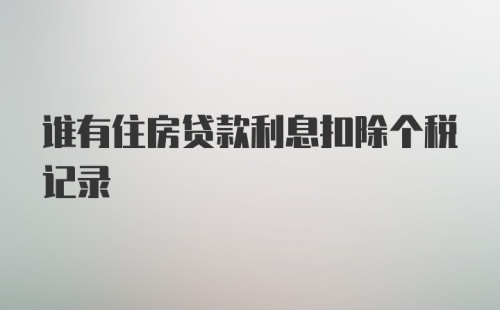 谁有住房贷款利息扣除个税记录